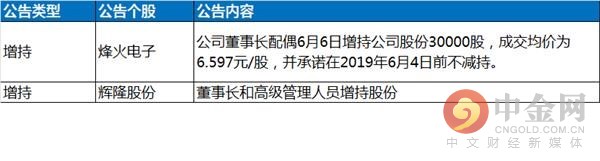 | 公告类型 | 公告个股 | 公告内容 |
|---|---|---|
| 增持 | 烽火电子 | 公司董事长配偶6月6日增持公司股份30000股，成交均价为6.597元/股，并承诺在2019年6月4日前不减持。 |
| 增持 | 辉隆股份 | 董事长和高级管理人员增持股份 |

中金网
CNGOLD.COM.CN
中文财经新媒体